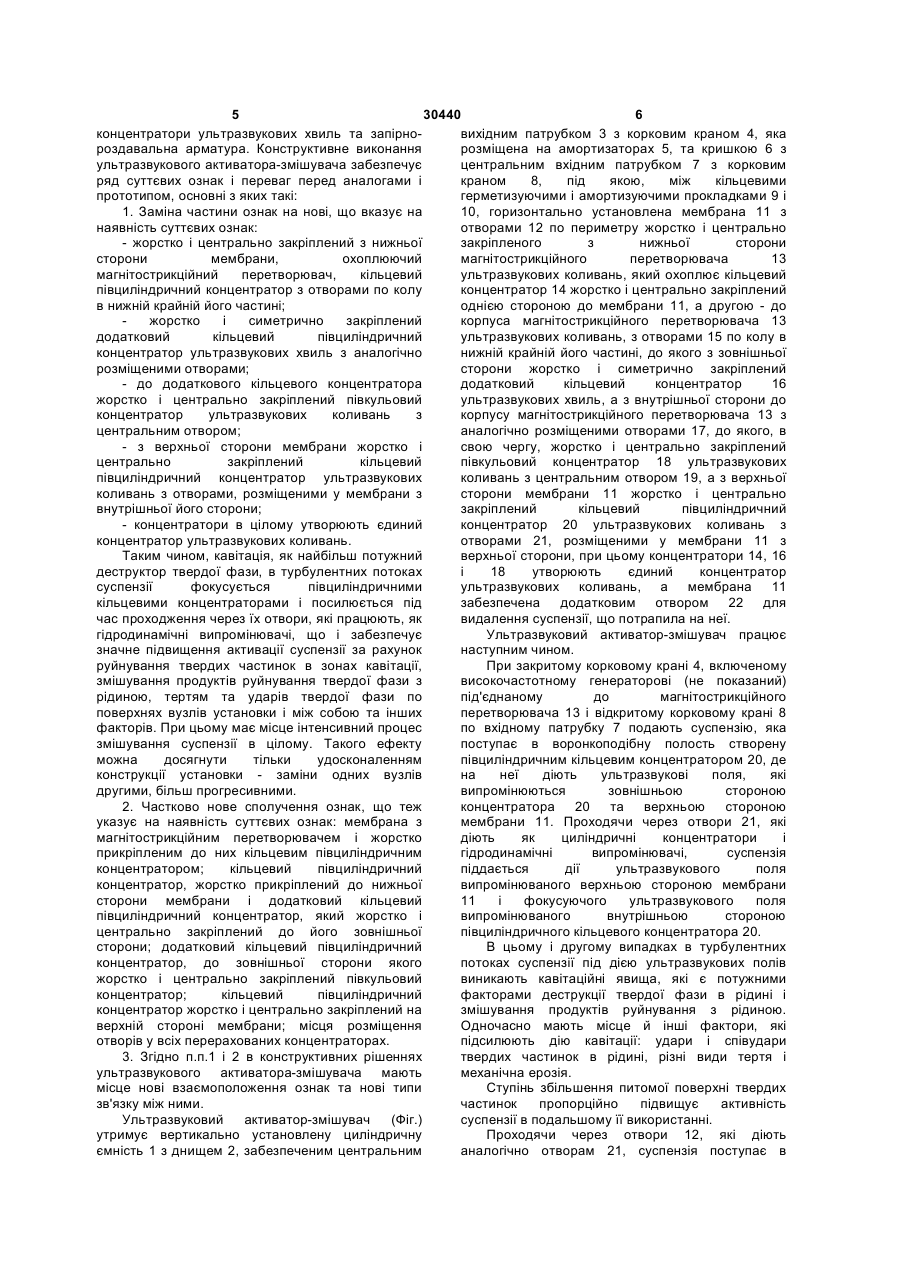 5                                    30440                                    6

концентратори ультразвукових хвиль та запірно-роздавальна арматура. Конструктивне виконання ультразвукового активатора-змішувача забезпечує ряд суттєвих ознак і переваг перед аналогами і прототипом, основні з яких такі:

1. Заміна частини ознак на нові, що вказує на наявність суттєвих ознак:

- жорстко і центрально закріплений з нижньої сторони мембрани, охоплюючий магнітострикційний перетворювач, кільцевий півциліндричний концентратор з отворами по колу в нижній крайній його частині;

- жорстко і симетрично закріплений додатковий кільцевий півциліндричний концентратор ультразвукових хвиль з аналогічно розміщеними отворами;

- до додаткового кільцевого концентратора жорстко і центрально закріплений півкульовий концентратор ультразвукових коливань з центральним отвором;

- з верхньої сторони мембрани жорстко і центрально закріплений кільцевий півциліндричний концентратор ультразвукових коливань з отворами, розміщеними у мембрани з внутрішньої його сторони;

- концентратори в цілому утворюють єдиний концентратор ультразвукових коливань.

Таким чином, кавітація, як найбільш потужний деструктор твердої фази, в турбулентних потоках суспензії фокусується півциліндричними кільцевими концентраторами і посилюється під час проходження через їх отвори, які працюють, як гідродинамічні випромінювачі, що і забезпечує значне підвищення активації суспензії за рахунок руйнування твердих частинок в зонах кавітації, змішування продуктів руйнування твердої фази з рідиною, тертям та ударів твердої фази по поверхнях вузлів установки і між собою та інших факторів. При цьому має місце інтенсивний процес змішування суспензії в цілому. Такого ефекту можна досягнути тільки удосконаленням конструкції установки - заміни одних вузлів другими, більш прогресивними.

2. Частково нове сполучення ознак, що теж указує на наявність суттєвих ознак: мембрана з магнітострикційним перетворювачем і жорстко прикріпленим до них кільцевим півциліндричним концентратором; кільцевий півциліндричний концентратор, жорстко прикріплений до нижньої сторони мембрани і додатковий кільцевий півциліндричний концентратор, який жорстко і центрально закріплений до його зовнішньої сторони; додатковий кільцевий півциліндричний концентратор, до зовнішньої сторони якого жорстко і центрально закріплений півкульовий концентратор; кільцевий півциліндричний концентратор жорстко і центрально закріплений на верхній стороні мембрани; місця розміщення отворів у всіх перерахованих концентраторах.

3. Згідно п.п.1 і 2 в конструктивних рішеннях ультразвукового активатора-змішувача мають місце нові взаємоположення ознак та нові типи зв'язку між ними.

Ультразвуковий активатор-змішувач (Фіг.) утримує вертикально установлену циліндричну ємність 1 з днищем 2, забезпеченим центральним вихідним патрубком 3 з корковим краном 4, яка розміщена на амортизаторах 5, та кришкою 6 з центральним вхідним патрубком 7 з корковим краном 8, під якою, між кільцевими герметизуючими і амортизуючими прокладками 9 і 10, горизонтально установлена мембрана 11 з отворами 12 по периметру жорстко і центрально закріпленого з нижньої сторони магнітострикційного перетворювача 13 ультразвукових коливань, який охоплює кільцевий концентратор 14 жорстко і центрально закріплений однією стороною до мембрани 11, а другою - до корпуса магнітострикційного перетворювача 13 ультразвукових коливань, з отворами 15 по колу в нижній крайній його частині, до якого з зовнішньої сторони жорстко і симетрично закріплений додатковий кільцевий концентратор 16 ультразвукових хвиль, а з внутрішньої сторони до корпусу магнітострикційного перетворювача 13 з аналогічно розміщеними отворами 17, до якого, в свою чергу, жорстко і центрально закріплений півкульовий концентратор 18 ультразвукових коливань з центральним отвором 19, а з верхньої сторони мембрани 11 жорстко і центрально закріплений кільцевий півциліндричний концентратор 20 ультразвукових коливань з отворами 21, розміщеними у мембрани 11 з верхньої сторони, при цьому концентратори 14, 16 і 18 утворюють єдиний концентратор ультразвукових коливань, а мембрана 11 забезпечена додатковим отвором 22 для видалення суспензії, що потрапила на неї.

Ультразвуковий активатор-змішувач працює наступним чином.

При закритому корковому крані 4, включеному високочастотному генераторові (не показаний) під'єднаному до магнітострикційного перетворювача 13 і відкритому корковому крані 8 по вхідному патрубку 7 подають суспензію, яка поступає в воронкоподібну полость створену півциліндричним кільцевим концентратором 20, де на неї діють ультразвукові поля, які випромінюються зовнішньою стороною концентратора 20 та верхньою стороною мембрани 11. Проходячи через отвори 21, які діють як циліндричні концентратори і гідродинамічні випромінювачі, суспензія піддається дії ультразвукового поля випромінюваного верхньою стороною мембрани 11 і фокусуючого ультразвукового поля випромінюваного внутрішньою стороною півциліндричного кільцевого концентратора 20.

В цьому і другому випадках в турбулентних потоках суспензії під дією ультразвукових полів виникають кавітаційні явища, які є потужними факторами деструкції твердої фази в рідині і змішування продуктів руйнування з рідиною. Одночасно мають місце й інші фактори, які підсилюють дію кавітації: удари і співудари твердих частинок в рідині, різні види тертя і механічна ерозія.

Ступінь збільшення питомої поверхні твердих частинок пропорційно підвищує активність суспензії в подальшому її використанні.

Проходячи через отвори 12, які діють аналогічно отворам 21, суспензія поступає в